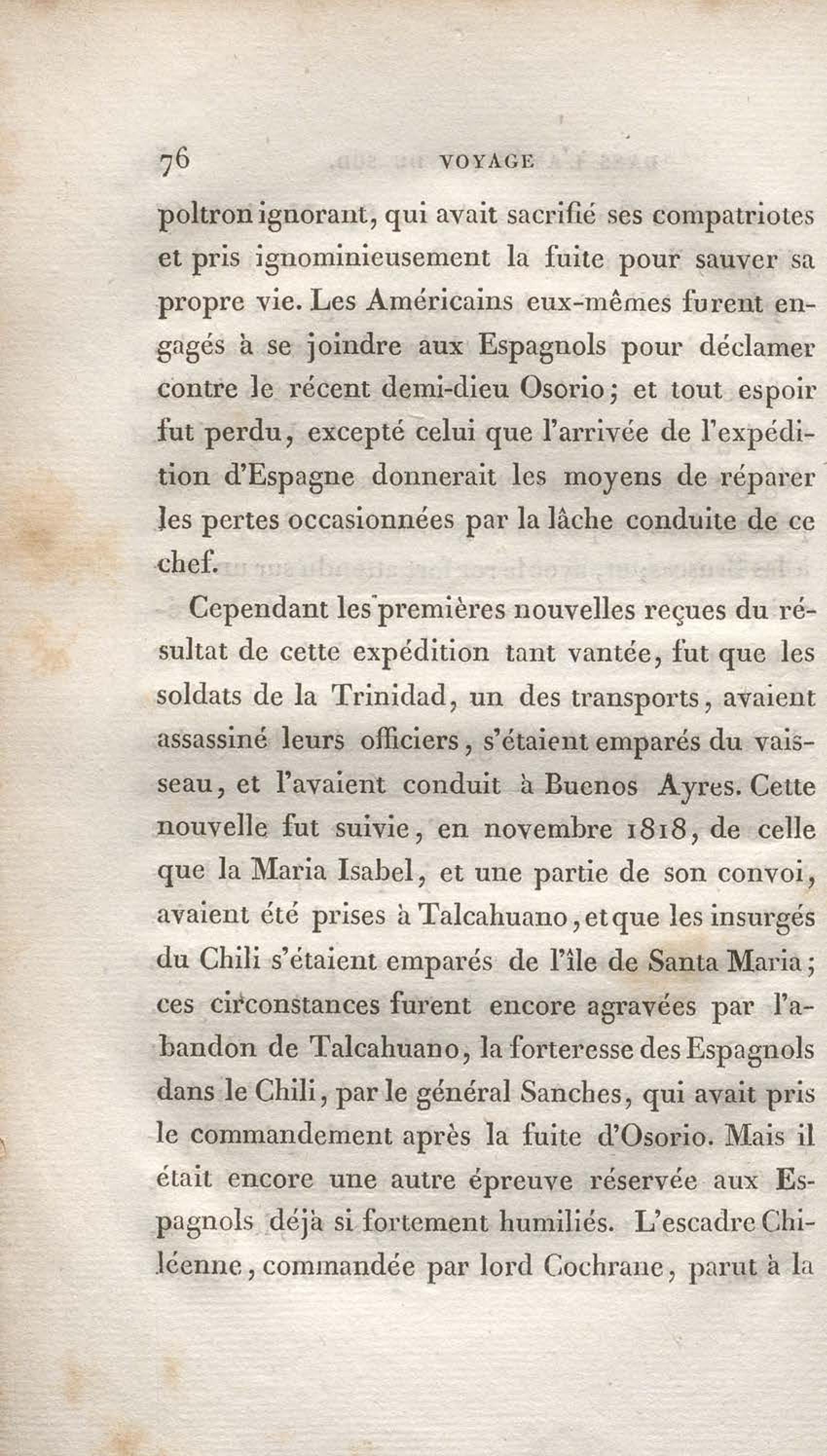 76 VOYAGE

poltron ignorant, qui avait sacrifié ses compatriotes et pris ignominieusement la fuite pour sauver sa propre vie. Les Américains eux-mêmes furent engagés à se joindre aux Espagnols pour déclamer contre le récent demi-dieu Osorio; et tout espoir fut perdu, excepté celui que l'arrivée de l'expédition d'Espagne donnerait les moyens de réparer les pertes occasionnées par la lâche conduite de ce chef.

Cependant les premières nouvelles reçues du résultat de cette expédition tant vantée, fut que les soldats de la Trinidad, un des transports, avaient assassiné leurs officiers, s'étaient emparés du vaisseau, et l'avaient conduit à Buenos Ayres. Cette nouvelle fut suivie, en novembre 1818, de celle que la Maria Isabel, et une partie de son convoi, avaient été prises à Talcahuano, et que les insurgés du Chili s'étaient emparés de l'île de Santa Maria; ces circonstances furent encore agravées par l'abandon de Talcahuano, la forteresse des Espagnols dans le Chili, par le général Sanches, qui avait pris le commandement après la fuite d'Osorio. Mais il était encore une autre épreuve réservée aux Espagnols déjà si fortement humiliés. L'escadre Chiléenne, commandée par lord Cochrane, parut à la